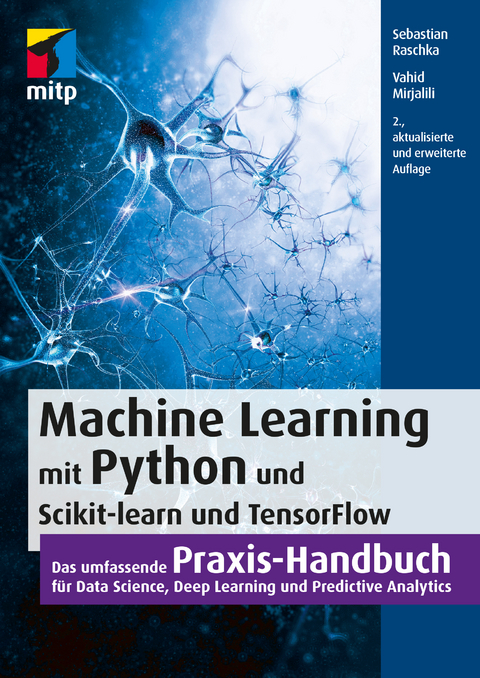 mitp

Sebastian Raschka

Vahid Mirjalili

2., aktualisierte und erweiterte Auflage

Machine Learning mit Python und Scikit-learn und TensorFlow

Das umfassende Praxis-Handbuch für Data Science, Deep Learning und Predictive Analytics